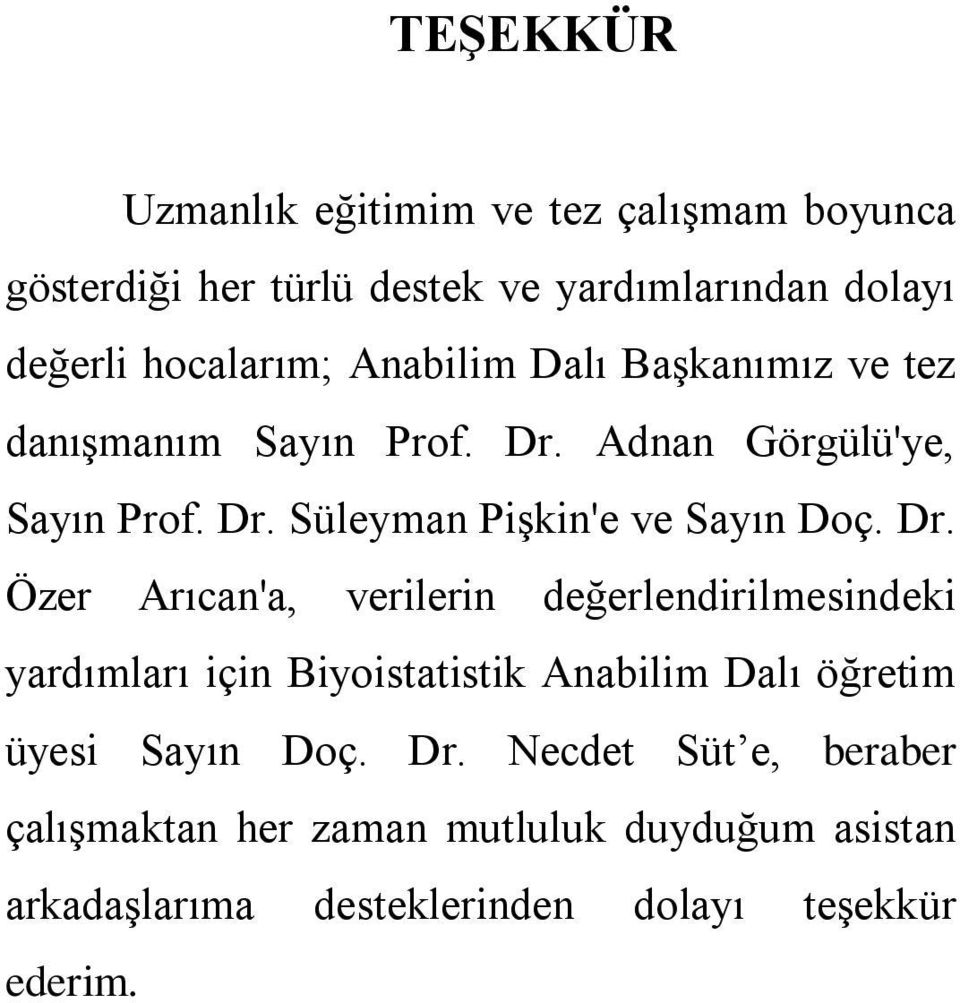 TEŞEKKÜR

Uzmanlık eğitimim ve tez çalışmam boyunca gösterdiği her türlü destek ve yardımlarından dolayı değerli hocalarım; Anabilim Dalı Başkanımız ve tez danışmanım Sayın Prof. Dr. Adnan Görgülü'ye, Sayın Prof. Dr. Süleyman Pişkin'e ve Sayın Doç. Dr. Özer Arıcan'a, verilerin değerlendirilmesindeki yardımları için Biyoistatistik Anabilim Dalı öğretim üyesi Sayın Doç. Dr. Necdet Süt’e, beraber çalışmaktan her zaman mutluluk duyduğum asistan arkadaşlarıma desteklerinden dolayı teşekkür ederim.